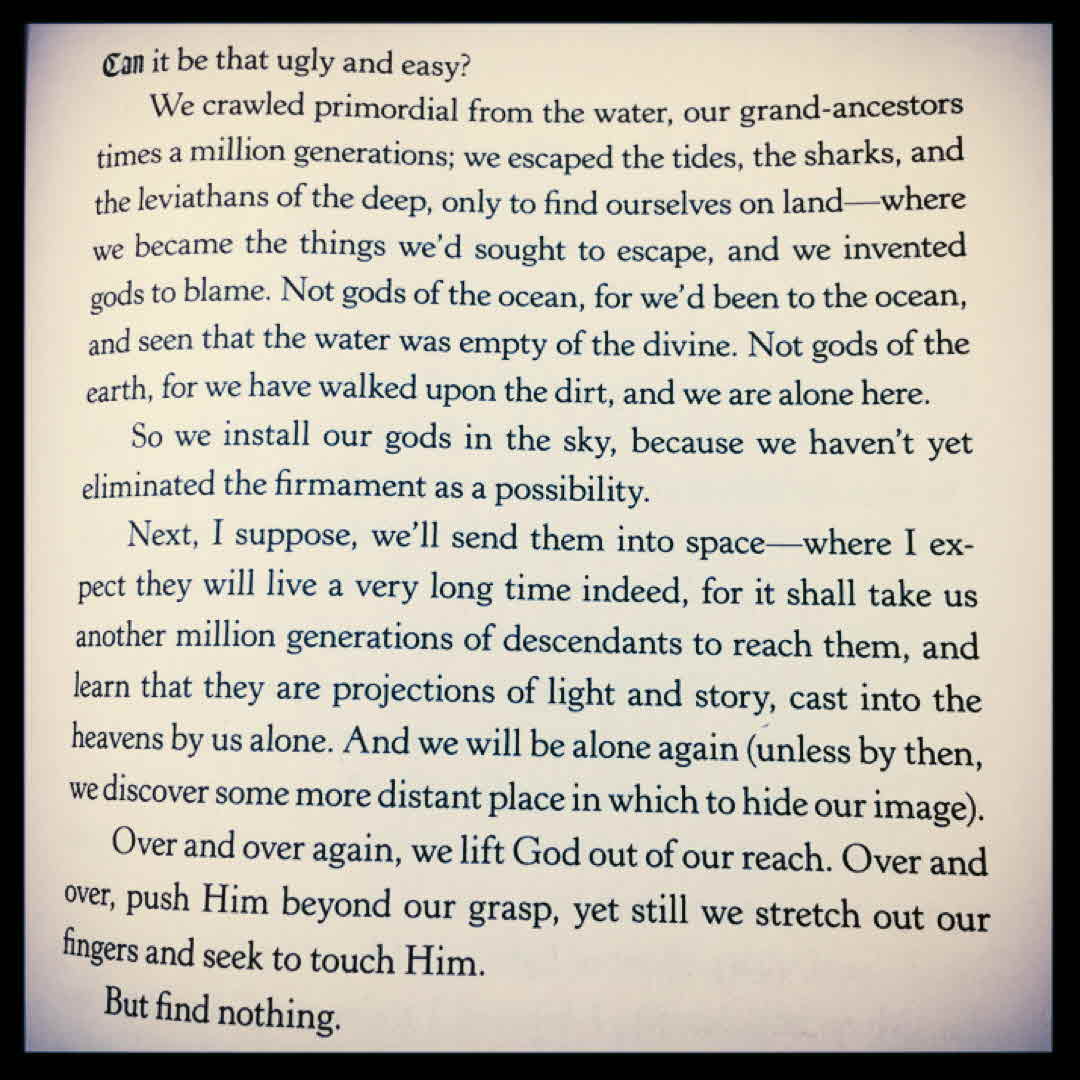 Can it be that ugly and easy?

We crawled primordial from the water, our grand-ancestors times a million generations; we escaped the tides, the sharks, and the leviathans of the deep, only to find ourselves on land—where we became the things we'd sought to escape, and we invented gods to blame. Not gods of the ocean, for we'd been to the ocean, and seen that the water was empty of the divine. Not gods of the earth, for we have walked upon the dirt, and we are alone here.

So we install our gods in the sky, because we haven't yet eliminated the firmament as a possibility.

Next, I suppose, we'll send them into space—where I expect they will live a very long time indeed, for it shall take us another million generations of descendants to reach them, and learn that they are projections of light and story, cast into the heavens by us alone. And we will be alone again (unless by then, we discover some more distant place in which to hide our image).

Over and over again, we lift God out of our reach. Over and over, push Him beyond our grasp, yet still we stretch out our fingers and seek to touch Him.

But find nothing.